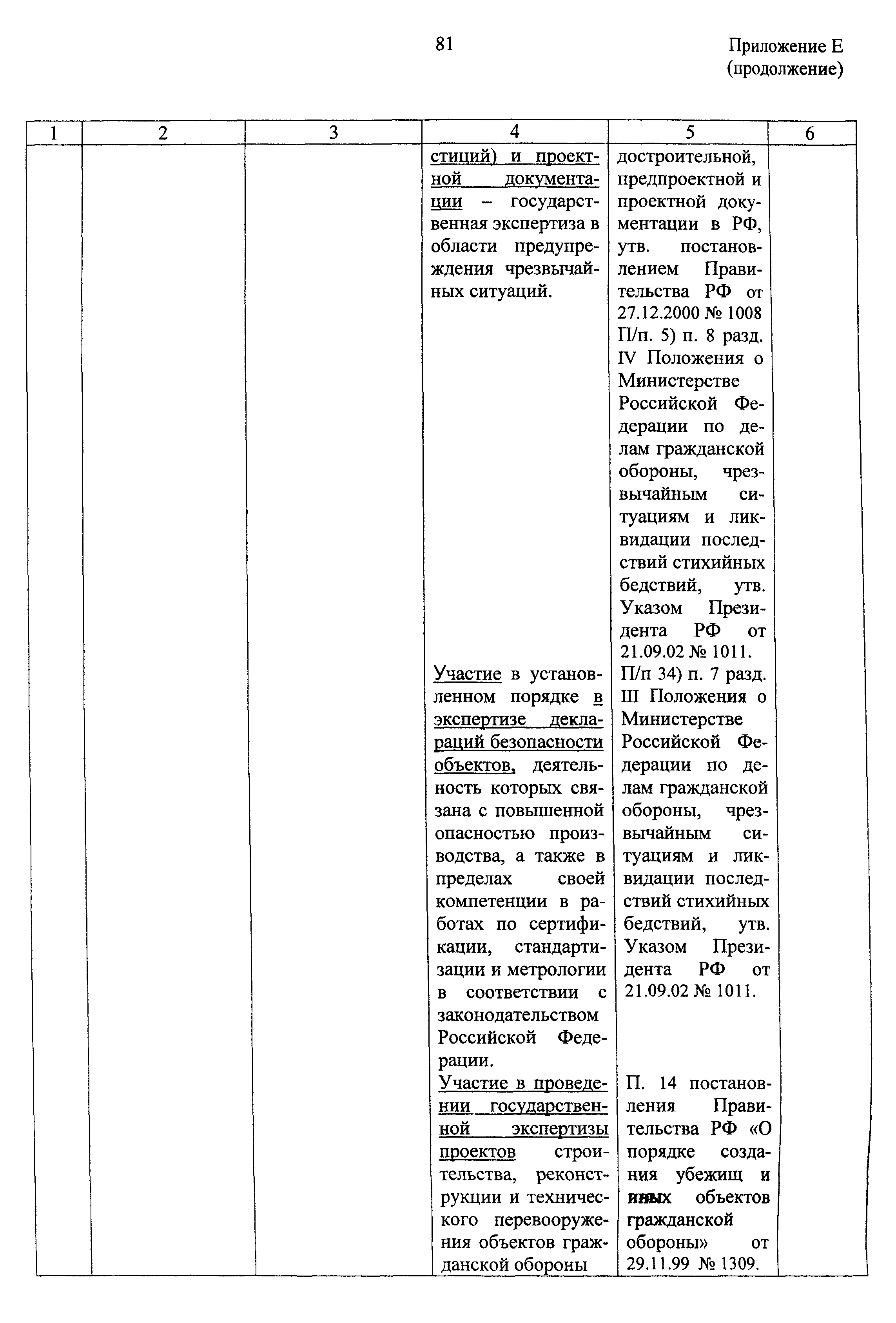 81

Приложение Е
(продолжение)

| 1 | 2 | 3 | 4 | 5 | 6 |
|---|---|---|---|---|---|
| | | | стиций) и проектной документации – государственная экспертиза в области предупреждения чрезвычайных ситуаций. | достроительной, предпроектной и проектной документации в РФ, утв. постановлением Правительства РФ от 27.12.2000 № 1008 П/п. 5) п. 8 разд. IV Положения о Министерстве Российской Федерации по делам гражданской обороны, чрезвычайным ситуациям и ликвидации последствий стихийных бедствий, утв. Указом Президента РФ от 21.09.02 № 1011. | |
| | | | Участие в установленном порядке в экспертизе деклараций безопасности объектов, деятельность которых связана с повышенной опасностью производства, а также в пределах своей компетенции в работах по сертификации, стандартизации и метрологии в соответствии с законодательством Российской Федерации. | П/п 34) п. 7 разд. III Положения о Министерстве Российской Федерации по делам гражданской обороны, чрезвычайным ситуациям и ликвидации последствий стихийных бедствий, утв. Указом Президента РФ от 21.09.02 № 1011. | |
| | | | Участие в проведении государственной экспертизы проектов строительства, реконструкции и технического перевооружения объектов гражданской обороны | П. 14 постановления Правительства РФ «О порядке создания убежищ и иных объектов гражданской обороны» от 29.11.99 № 1309. | |